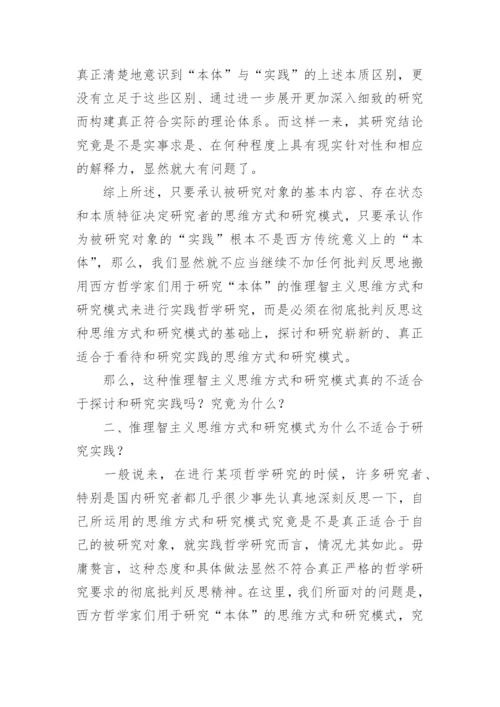 真正清楚地意识到“本体”与“实践”的上述本质区别，更没有立足于这些区别、通过进一步展开更加深入细致的研究而构建真正符合实际的理论体系。而这样一来，其研究结论究竟是不是实事求是、在何种程度上具有现实针对性和相应的解释力，显然就大有问题了。

综上所述，只要承认被研究对象的基本内容、存在状态和本质特征决定研究者的思维方式和研究模式，只要承认作为被研究对象的“实践”根本不是西方传统意义上的“本体”，那么，我们显然就不应当继续不加任何批判反思地搬用西方哲学家们用于研究“本体”的惟理智主义思维方式和研究模式来进行实践哲学研究，而是必须在彻底批判反思这种思维方式和研究模式的基础上，探讨和研究崭新的、真正适合于看待和研究实践的思维方式和研究模式。

那么，这种惟理智主义思维方式和研究模式真的不适合于探讨和研究实践吗？究竟为什么？

二、惟理智主义思维方式和研究模式为什么不适合于研究实践？

一般说来，在进行某项哲学研究的时候，许多研究者、特别是国内研究者都几乎很少事先认真地深刻反思一下，自己所运用的思维方式和研究模式究竟是不是真正适合于自己的被研究对象，就实践哲学研究而言，情况尤其如此。毋庸赘言，这种态度和具体做法显然不符合真正严格的哲学研究要求的彻底批判反思精神。在这里，我们所面对的问题是，西方哲学家们用于研究“本体”的思维方式和研究模式，究